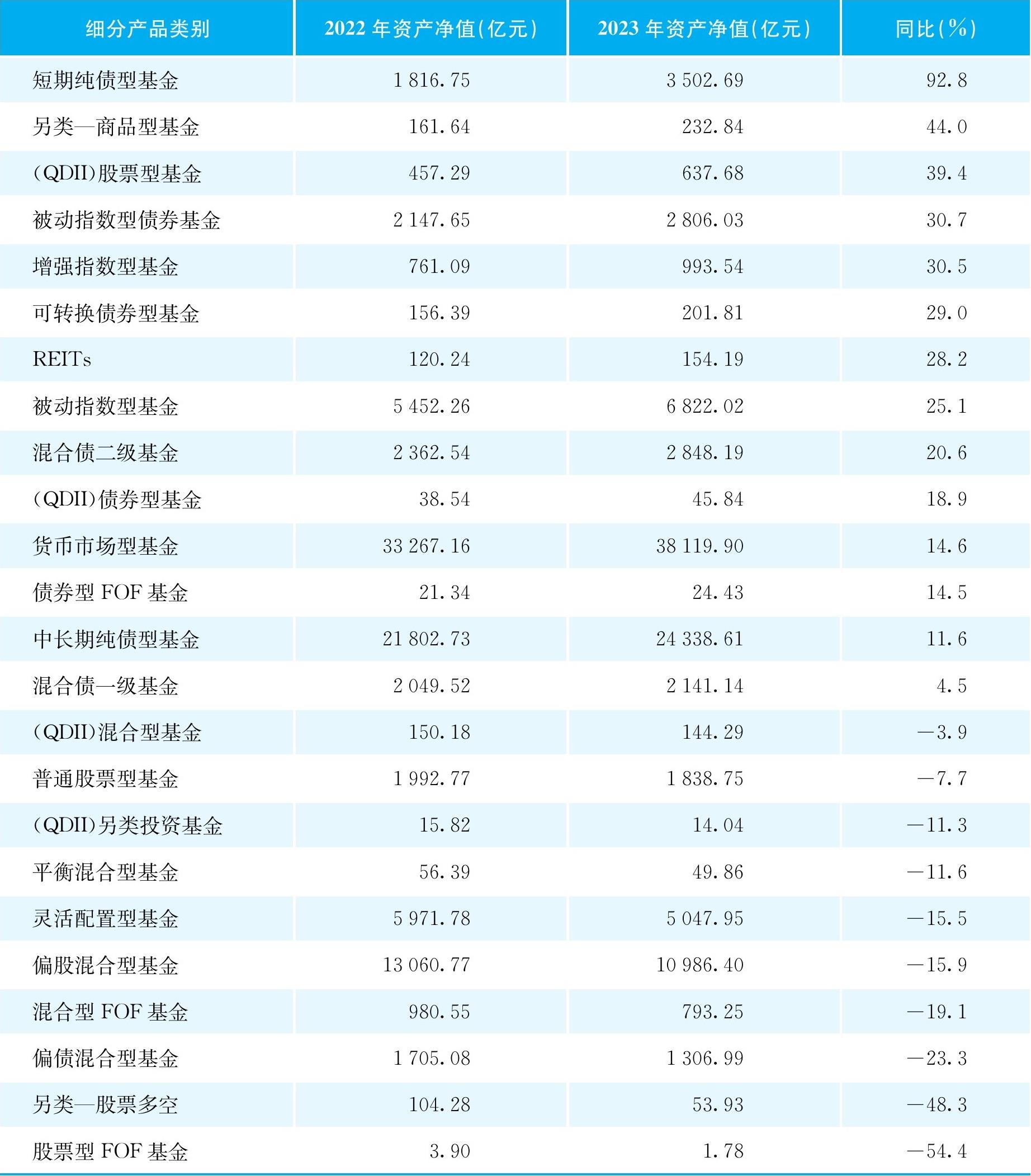 | 细分产品类别 | 2022 年资产净值(亿元) | 2023 年资产净值(亿元) | 同比(%) |
|---|---|---|---|
| 短期纯债型基金 | 1 816.75 | 3 502.69 | 92.8 |
| 另类—商品型基金 | 161.64 | 232.84 | 44.0 |
| (QDII)股票型基金 | 457.29 | 637.68 | 39.4 |
| 被动指数型债券基金 | 2 147.65 | 2 806.03 | 30.7 |
| 增强指数型基金 | 761.09 | 993.54 | 30.5 |
| 可转换债券型基金 | 156.39 | 201.81 | 29.0 |
| REITs | 120.24 | 154.19 | 28.2 |
| 被动指数型基金 | 5 452.26 | 6 822.02 | 25.1 |
| 混合债二级基金 | 2 362.54 | 2 848.19 | 20.6 |
| (QDII)债券型基金 | 38.54 | 45.84 | 18.9 |
| 货币市场型基金 | 33 267.16 | 38 119.90 | 14.6 |
| 债券型 FOF 基金 | 21.34 | 24.43 | 14.5 |
| 中长期纯债型基金 | 21 802.73 | 24 338.61 | 11.6 |
| 混合债一级基金 | 2 049.52 | 2 141.14 | 4.5 |
| (QDII)混合型基金 | 150.18 | 144.29 | —3.9 |
| 普通股票型基金 | 1 992.77 | 1 838.75 | —7.7 |
| (QDII)另类投资基金 | 15.82 | 14.04 | —11.3 |
| 平衡混合型基金 | 56.39 | 49.86 | —11.6 |
| 灵活配置型基金 | 5 971.78 | 5 047.95 | —15.5 |
| 偏股混合型基金 | 13 060.77 | 10 986.40 | —15.9 |
| 混合型 FOF 基金 | 980.55 | 793.25 | —19.1 |
| 偏债混合型基金 | 1 705.08 | 1 306.99 | —23.3 |
| 另类—股票多空 | 104.28 | 53.93 | —48.3 |
| 股票型 FOF 基金 | 3.90 | 1.78 | —54.4 |